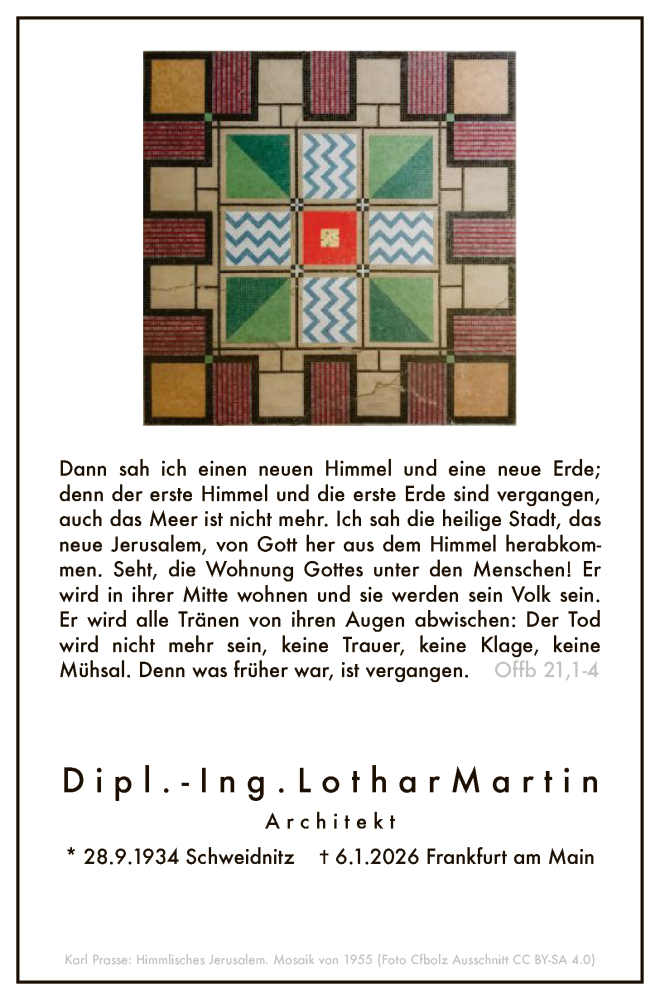 Dann sah ich einen neuen Himmel und eine neue Erde; denn der erste Himmel und die erste Erde sind vergangen, auch das Meer ist nicht mehr. Ich sah die heilige Stadt, das neue Jerusalem, von Gott her aus dem Himmel herabkommen. Seht, die Wohnung Gottes unter den Menschen! Er wird in ihrer Mitte wohnen und sie werden sein Volk sein. Er wird alle Tränen von ihren Augen abwischen: Der Tod wird nicht mehr sein, keine Trauer, keine Klage, keine Mühsal. Denn was früher war, ist vergangen. Offb 21,1-4

Dipl.-Ing. Lothar Martin

Architekt

* 28.9.1934 Schweidnitz † 6.1.2026 Frankfurt am Main

Karl Prasse: Himmlisches Jerusalem. Mosaik von 1955 (Foto Cfbolz Ausschnitt CC BY-SA 4.0)